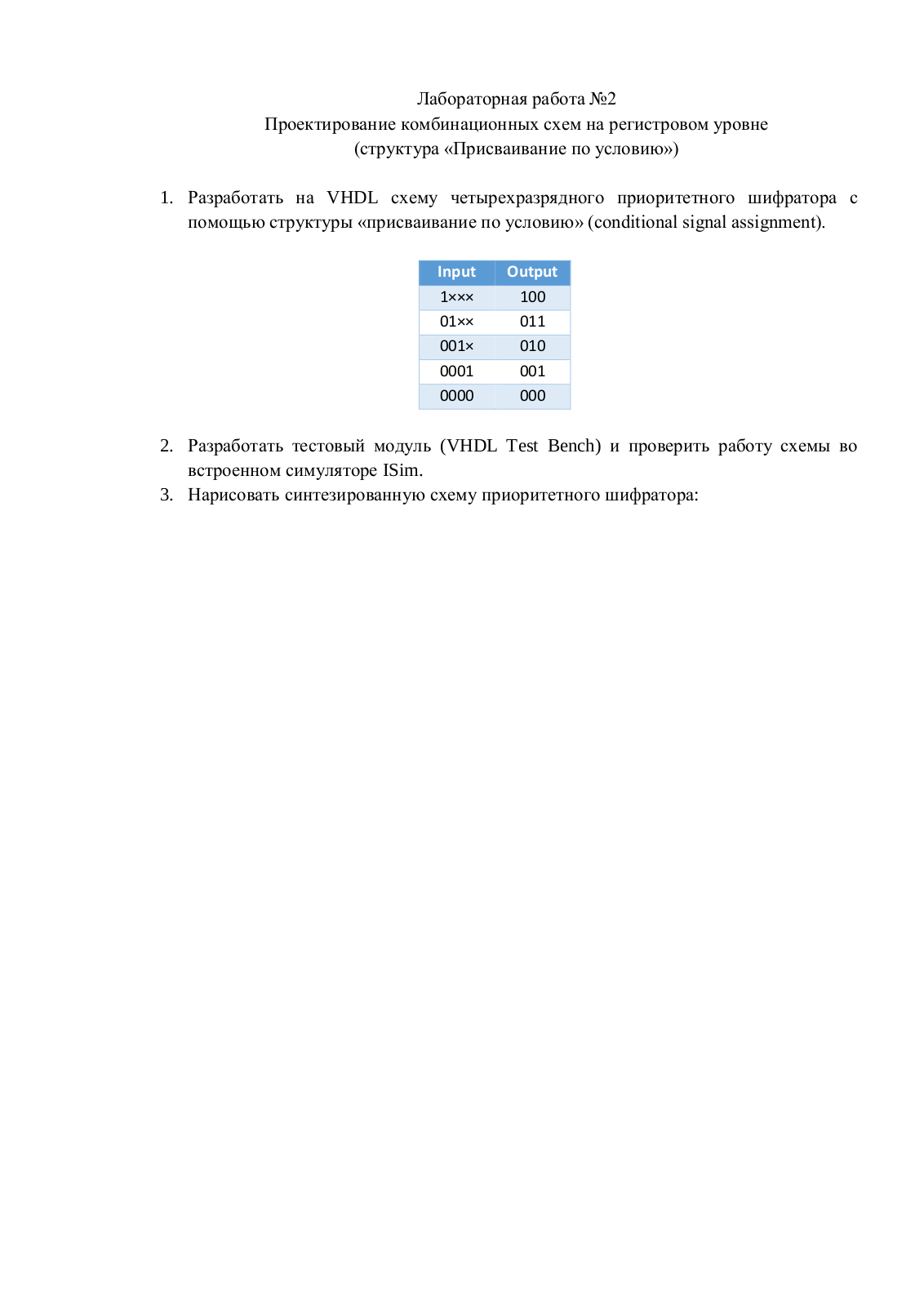 Лабораторная работа №2
Проектирование комбинационных схем на регистровом уровне
(структура «Присваивание по условию»)

1. Разработать на VHDL схему четырехразрядного приоритетного шифратора с помощью структуры «присваивание по условию» (conditional signal assignment).

| Input | Output |
|---|---|
| 1××× | 100 |
| 01×× | 011 |
| 001× | 010 |
| 0001 | 001 |
| 0000 | 000 |

2. Разработать тестовый модуль (VHDL Test Bench) и проверить работу схемы во встроенном симуляторе ISim.
3. Нарисовать синтезированную схему приоритетного шифратора: